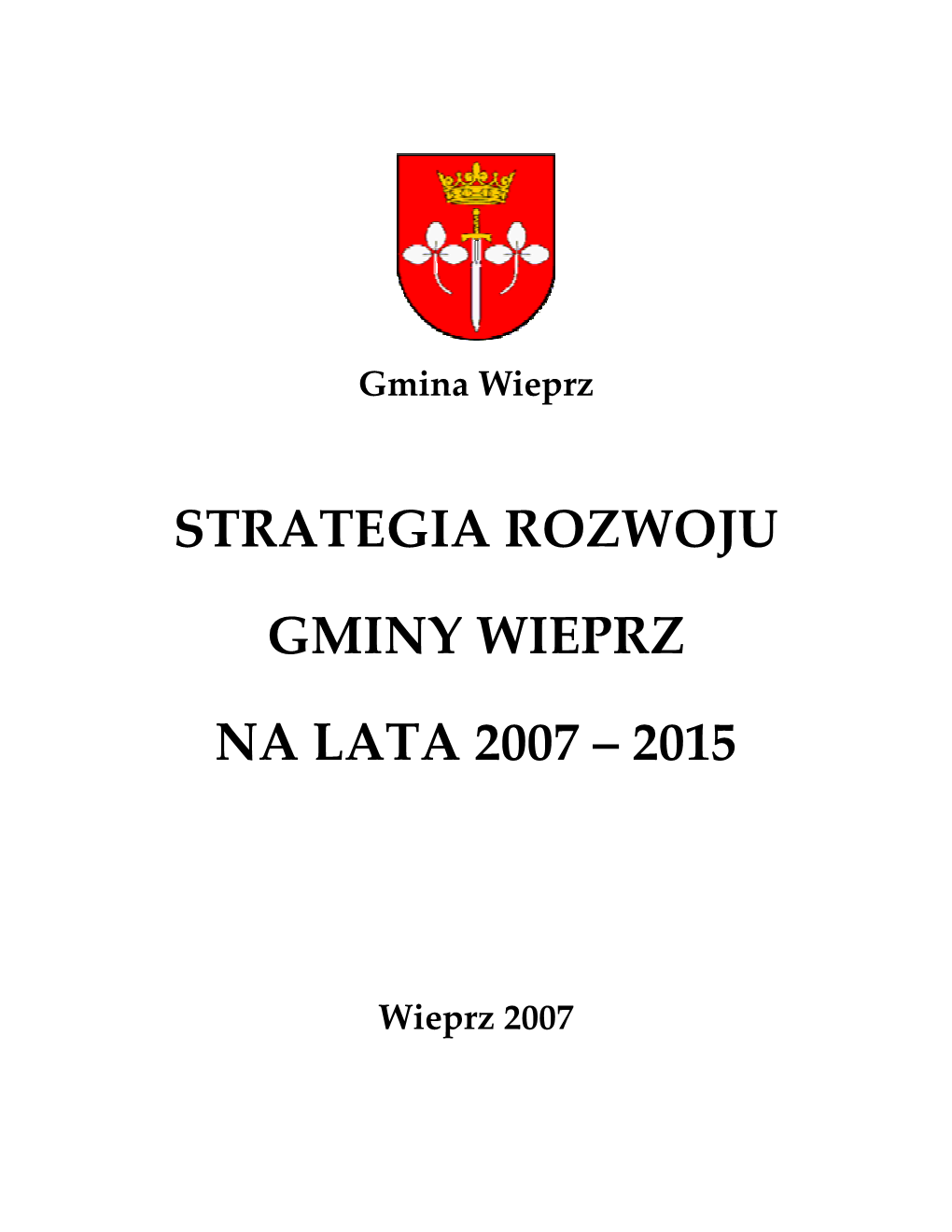 Gmina Wieprz

STRATEGIA ROZWOJU

GMINY WIEPRZ

NA LATA 2007 – 2015

Wieprz 2007